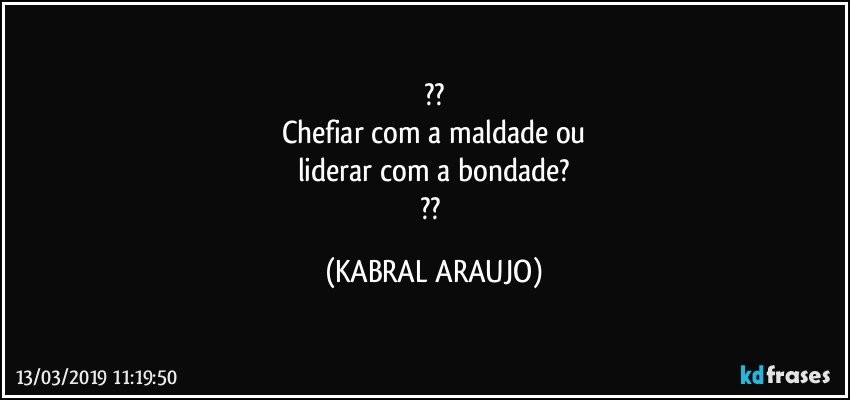 ⁇
Chefiar com a maldade ou
liderar com a bondade?
⁇

(KABRAL ARAUJO)

13/03/2019 11:19:50

kdfrases